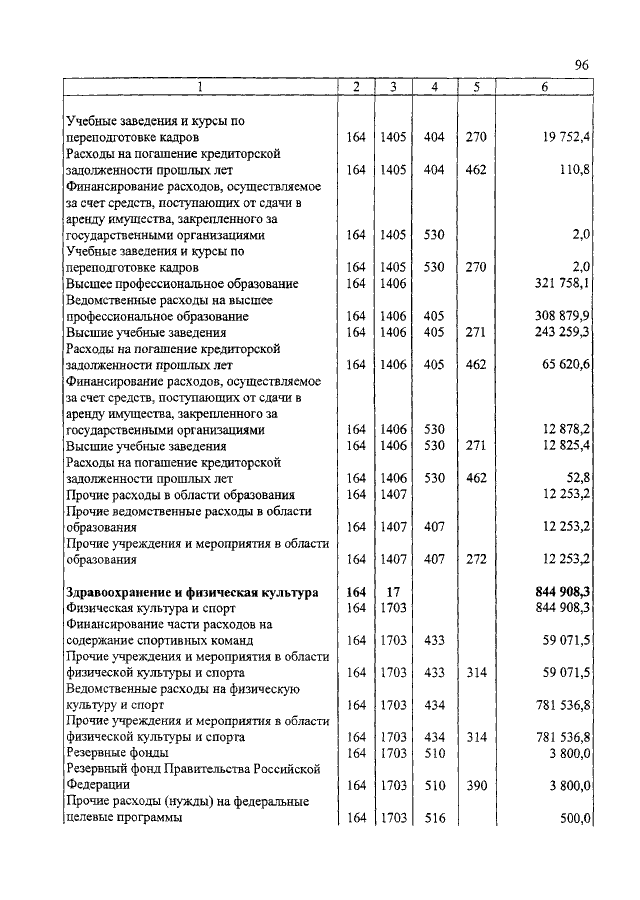 96

| 1 | 2 | 3 | 4 | 5 | 6 |
|---|---|---|---|---|---|
| Учебные заведения и курсы по переподготовке кадров | 164 | 1405 | 404 | 270 | 19 752,4 |
| Расходы на погашение кредиторской задолженности прошлых лет | 164 | 1405 | 404 | 462 | 110,8 |
| Финансирование расходов, осуществляемое за счет средств, поступающих от сдачи в аренду имущества, закрепленного за государственными организациями | 164 | 1405 | 530 | | 2,0 |
| Учебные заведения и курсы по переподготовке кадров | 164 | 1405 | 530 | 270 | 2,0 |
| Высшее профессиональное образование | 164 | 1406 | | | 321 758,1 |
| Ведомственные расходы на высшее профессиональное образование | 164 | 1406 | 405 | | 308 879,9 |
| Высшие учебные заведения | 164 | 1406 | 405 | 271 | 243 259,3 |
| Расходы на погашение кредиторской задолженности прошлых лет | 164 | 1406 | 405 | 462 | 65 620,6 |
| Финансирование расходов, осуществляемое за счет средств, поступающих от сдачи в аренду имущества, закрепленного за государственными организациями | 164 | 1406 | 530 | | 12 878,2 |
| Высшие учебные заведения | 164 | 1406 | 530 | 271 | 12 825,4 |
| Расходы на погашение кредиторской задолженности прошлых лет | 164 | 1406 | 530 | 462 | 52,8 |
| Прочие расходы в области образования | 164 | 1407 | | | 12 253,2 |
| Прочие ведомственные расходы в области образования | 164 | 1407 | 407 | | 12 253,2 |
| Прочие учреждения и мероприятия в области образования | 164 | 1407 | 407 | 272 | 12 253,2 |
| **Здравоохранение и физическая культура** | **164** | **17** | | | **844 908,3** |
| Физическая культура и спорт | 164 | 1703 | | | 844 908,3 |
| Финансирование части расходов на содержание спортивных команд | 164 | 1703 | 433 | | 59 071,5 |
| Прочие учреждения и мероприятия в области физической культуры и спорта | 164 | 1703 | 433 | 314 | 59 071,5 |
| Ведомственные расходы на физическую культуру и спорт | 164 | 1703 | 434 | | 781 536,8 |
| Прочие учреждения и мероприятия в области физической культуры и спорта | 164 | 1703 | 434 | 314 | 781 536,8 |
| Резервные фонды | 164 | 1703 | 510 | | 3 800,0 |
| Резервный фонд Правительства Российской Федерации | 164 | 1703 | 510 | 390 | 3 800,0 |
| Прочие расходы (нужды) на федеральные целевые программы | 164 | 1703 | 516 | | 500,0 |